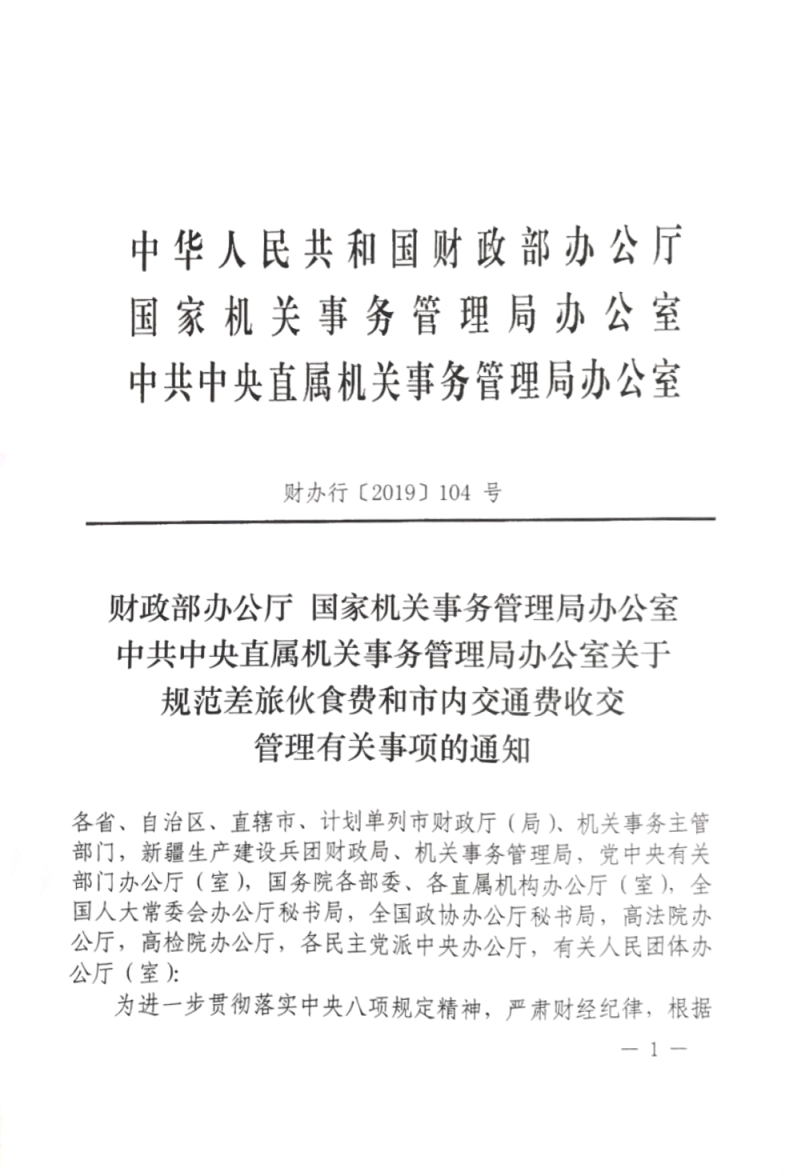 中华人民共和国财政部办公厅
国家机关事务管理局办公室
中共中央直属机关事务管理局办公室

财办行〔2019〕104 号

财政部办公厅 国家机关事务管理局办公室
中共中央直属机关事务管理局办公室关于
规范差旅伙食费和市内交通费收交
管理有关事项的通知

各省、自治区、直辖市、计划单列市财政厅（局）、机关事务主管部门，新疆生产建设兵团财政局、机关事务管理局，党中央有关部门办公厅（室），国务院各部委、各直属机构办公厅（室），全国人大常委会办公厅秘书局，全国政协办公厅秘书局，高法院办公厅，高检院办公厅，各民主党派中央办公厅，有关人民团体办公厅（室）：

为进一步贯彻落实中央八项规定精神，严肃财经纪律，根据

— 1 —